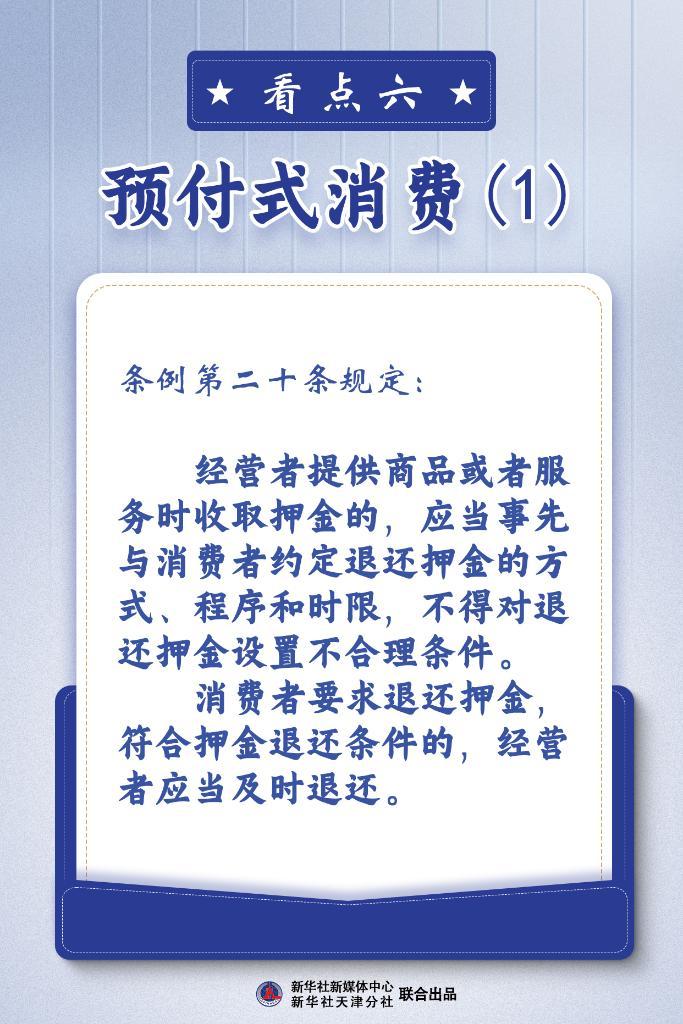 ★ 看点六 ★

预付式消费（1）

条例第二十条规定：

经营者提供商品或者服务时收取押金的，应当事先与消费者约定退还押金的方式、程序和时限，不得对退还押金设置不合理条件。

消费者要求退还押金，符合押金退还条件的，经营者应当及时退还。

新华社新媒体中心
新华社天津分社 联合出品